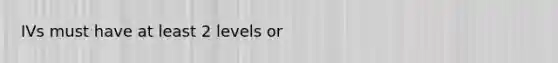 IVs must have at least 2 levels or